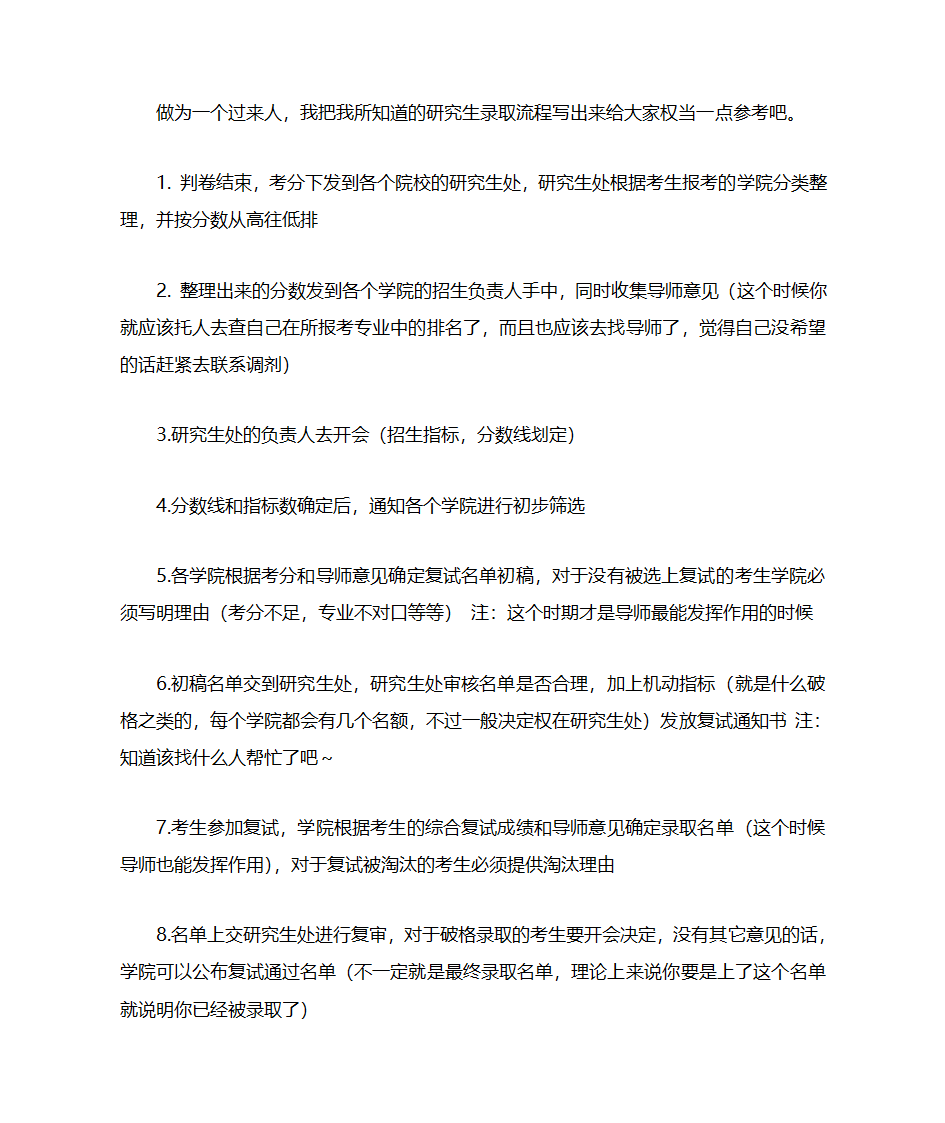 做为一个过来人，我把我所知道的研究生录取流程写出来给大家权当一点参考吧。

1. 判卷结束，考分下发到各个院校的研究生处，研究生处根据考生报考的学院分类整理，并按分数从高往低排

2. 整理出来的分数发到各个学院的招生负责人手中，同时收集导师意见（这个时候你就应该托人去查自己在所报考专业中的排名了，而且也应该去找导师了，觉得自己没希望的话赶紧去联系调剂）

3.研究生处的负责人去开会（招生指标，分数线划定）

4.分数线和指标数确定后，通知各个学院进行初步筛选

5.各学院根据考分和导师意见确定复试名单初稿，对于没有被选上复试的考生学院必须写明理由（考分不足，专业不对口等等） 注：这个时期才是导师最能发挥作用的时候

6.初稿名单交到研究生处，研究生处审核名单是否合理，加上机动指标（就是什么破格之类的，每个学院都会有几个名额，不过一般决定权在研究生处）发放复试通知书 注：知道该找什么人帮忙了吧~

7.考生参加复试，学院根据考生的综合复试成绩和导师意见确定录取名单（这个时候导师也能发挥作用），对于复试被淘汰的考生必须提供淘汰理由

8.名单上交研究生处进行复审，对于破格录取的考生要开会决定，没有其它意见的话，学院可以公布复试通过名单（不一定就是最终录取名单，理论上来说你要是上了这个名单就说明你已经被录取了）